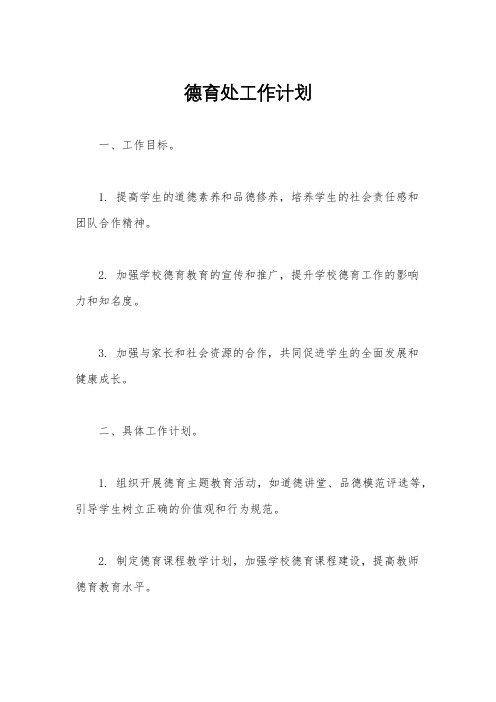 德育处工作计划

一、工作目标。

1. 提高学生的道德素养和品德修养，培养学生的社会责任感和团队合作精神。

2. 加强学校德育教育的宣传和推广，提升学校德育工作的影响力和知名度。

3. 加强与家长和社会资源的合作，共同促进学生的全面发展和健康成长。

二、具体工作计划。

1. 组织开展德育主题教育活动，如道德讲堂、品德模范评选等，引导学生树立正确的价值观和行为规范。

2. 制定德育课程教学计划，加强学校德育课程建设，提高教师德育教育水平。